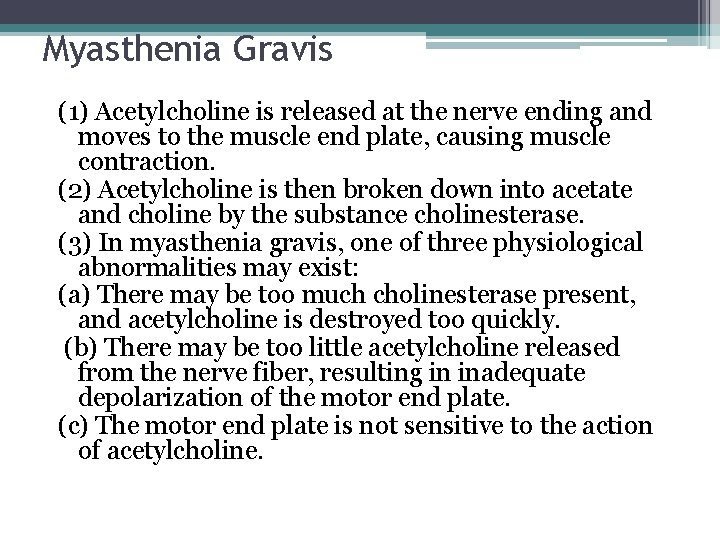 Myasthenia Gravis

(1) Acetylcholine is released at the nerve ending and moves to the muscle end plate, causing muscle contraction.

(2) Acetylcholine is then broken down into acetate and choline by the substance cholinesterase.

(3) In myasthenia gravis, one of three physiological abnormalities may exist:

(a) There may be too much cholinesterase present, and acetylcholine is destroyed too quickly.

(b) There may be too little acetylcholine released from the nerve fiber, resulting in inadequate depolarization of the motor end plate.

(c) The motor end plate is not sensitive to the action of acetylcholine.